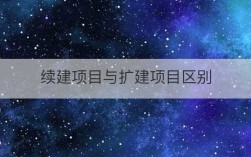 续建项目与扩建项目区别